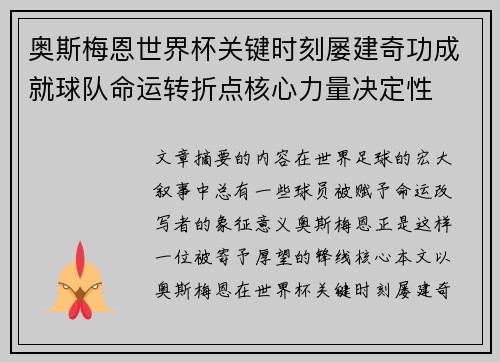 奥斯梅恩世界杯关键时刻屡建奇功成就球队命运转折点核心力量决定性

文章摘要的内容在世界足球的宏大叙事中总有一些球员被赋予命运改写者的象征意义奥斯梅恩正是这样一位被寄予厚望的锋线核心本文以奥斯梅恩在世界杯关键时刻屡建奇